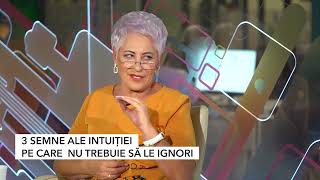 3 SEMNE ALE INTUIȚIEI
PE CARE NU TREBUIE SĂ LE IGNORI